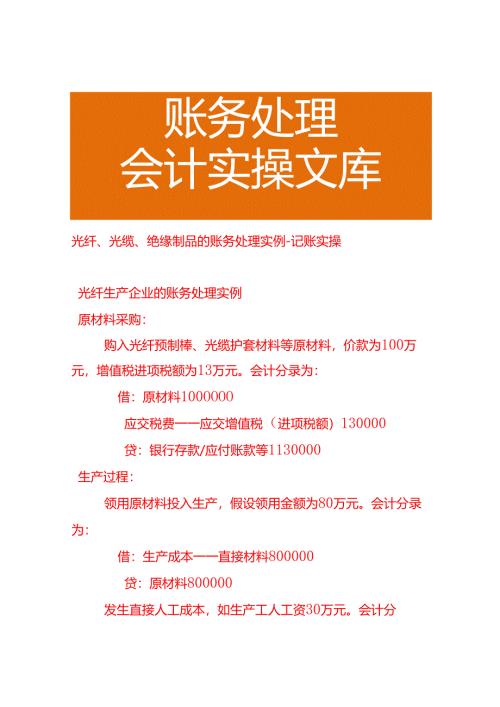 账务处理
会计实操文库

光纤、光缆、绝缘制品的账务处理实例-记账实操

光纤生产企业的账务处理实例

原材料采购：

购入光纤预制棒、光缆护套材料等原材料，价款为100万元，增值税进项税额为13万元。会计分录为：

借：原材料1000000

应交税费——应交增值税（进项税额）130000

贷：银行存款/应付账款等1130000

生产过程：

领用原材料投入生产，假设领用金额为80万元。会计分录为：

借：生产成本——直接材料800000

贷：原材料800000

发生直接人工成本，如生产工人工资30万元。会计分